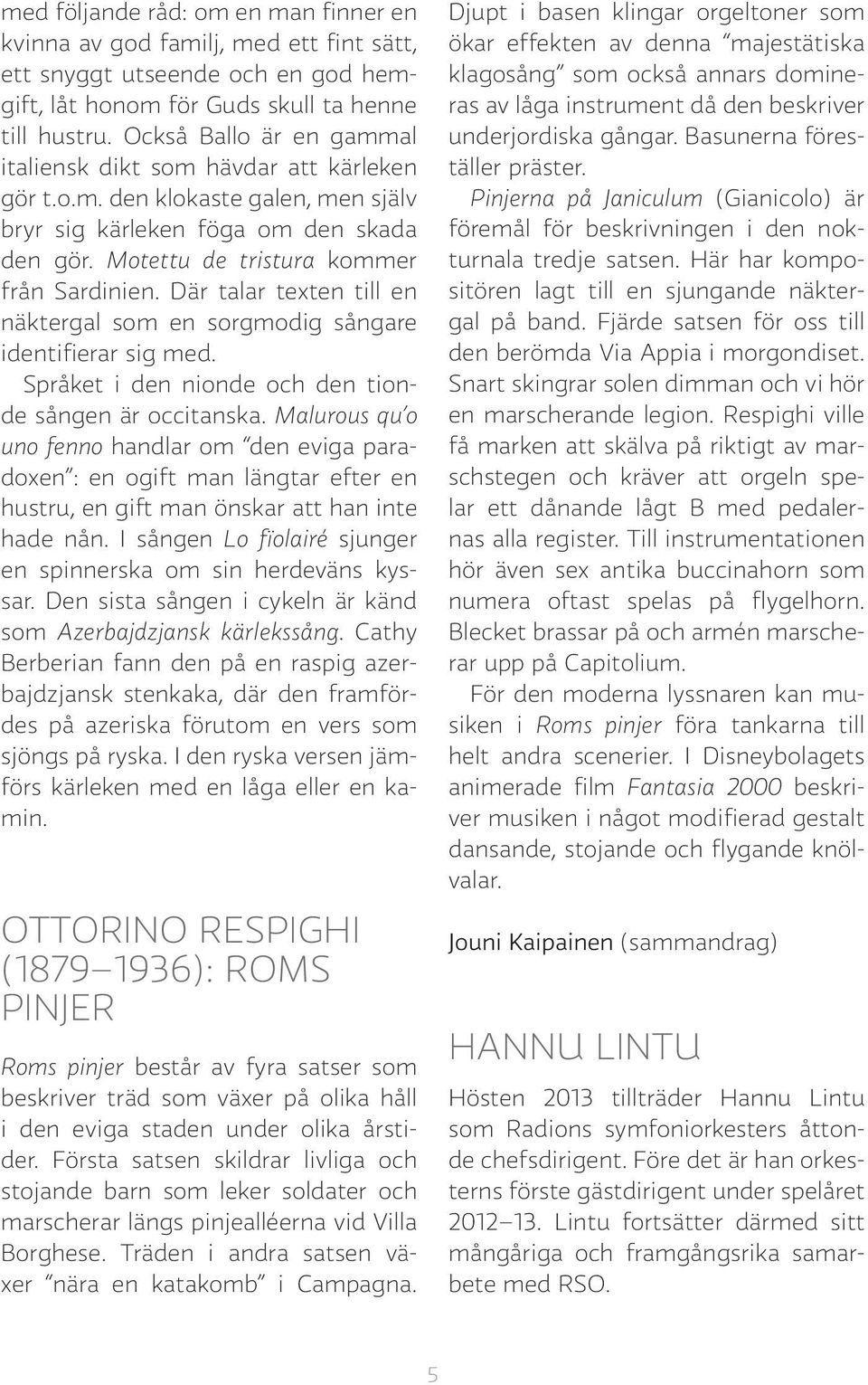 med följande råd: om en man finner en kvinna av god familj, med ett fint sätt, ett snyggt utseende och en god hemgift, låt honom för Guds skull ta henne till hustru. Också Ballo är en gammal italiensk dikt som hävdar att kärleken gör t.o.m. den klokaste galen, men själv bryr sig kärleken föga om den skada den gör. Motettu de tristura kommer från Sardinien. Där talar texten till en näktergal som en sorgmodig sångare identifierar sig med.

Språket i den nionde och den tionde sången är occitanska. Malurous qu'o uno fenno handlar om "den eviga paradoxen": en ogift man längtar efter en hustru, en gift man önskar att han inte hade nån. I sången Lo fiolairé sjunger en spinnerska om sin herdeväns kyssar. Den sista sången i cykeln är känd som Azerbajdzjansk kärlekssång. Cathy Berberian fann den på en raspig azerbajdzjansk stenkaka, där den framfördes på azeriska förutom en vers som sjöngs på ryska. I den ryska versen jämförs kärleken med en låga eller en kamin.

OTTORINO RESPIGHI (1879–1936): ROMS PINJER

Roms pinjer består av fyra satser som beskriver träd som växer på olika håll i den eviga staden under olika årstider. Första satsen skildrar livliga och stojande barn som leker soldater och marscherar längs pinjealléerna vid Villa Borghese. Träden i andra satsen växer "nära en katakomb" i Campagna. Djupt i basen klingar orgeltoner som ökar effekten av denna "majestätiska klagosång" som också annars domineras av låga instrument då den beskriver underjordiska gångar. Basunerna föreställer präster.

Pinjerna på Janiculum (Gianicolo) är föremål för beskrivningen i den nokturnala tredje satsen. Här har kompositören lagt till en sjungande näktergal på band. Fjärde satsen för oss till den berömda Via Appia i morgondiset. Snart skingrar solen dimman och vi hör en marscherande legion. Respighi ville få marken att skälva på riktigt av marschstegen och kräver att orgeln spelar ett dånande lågt B med pedalernas alla register. Till instrumentationen hör även sex antika buccinahorn som numera oftast spelas på flygelhorn. Blecket brassar på och armén marscherar upp på Capitolium.

För den moderna lyssnaren kan musiken i Roms pinjer föra tankarna till helt andra scenerier. I Disneybolagets animerade film Fantasia 2000 beskriver musiken i något modifierad gestalt dansande, stojande och flygande knölvalar.

Jouni Kaipainen (sammandrag)

HANNU LINTU

Hösten 2013 tillträder Hannu Lintu som Radions symfoniorkesters åttonde chefsdirigent. Före det är han orkesterns förste gästdirigent under spelåret 2012–13. Lintu fortsätter därmed sitt mångåriga och framgångsrika samarbete med RSO.

5